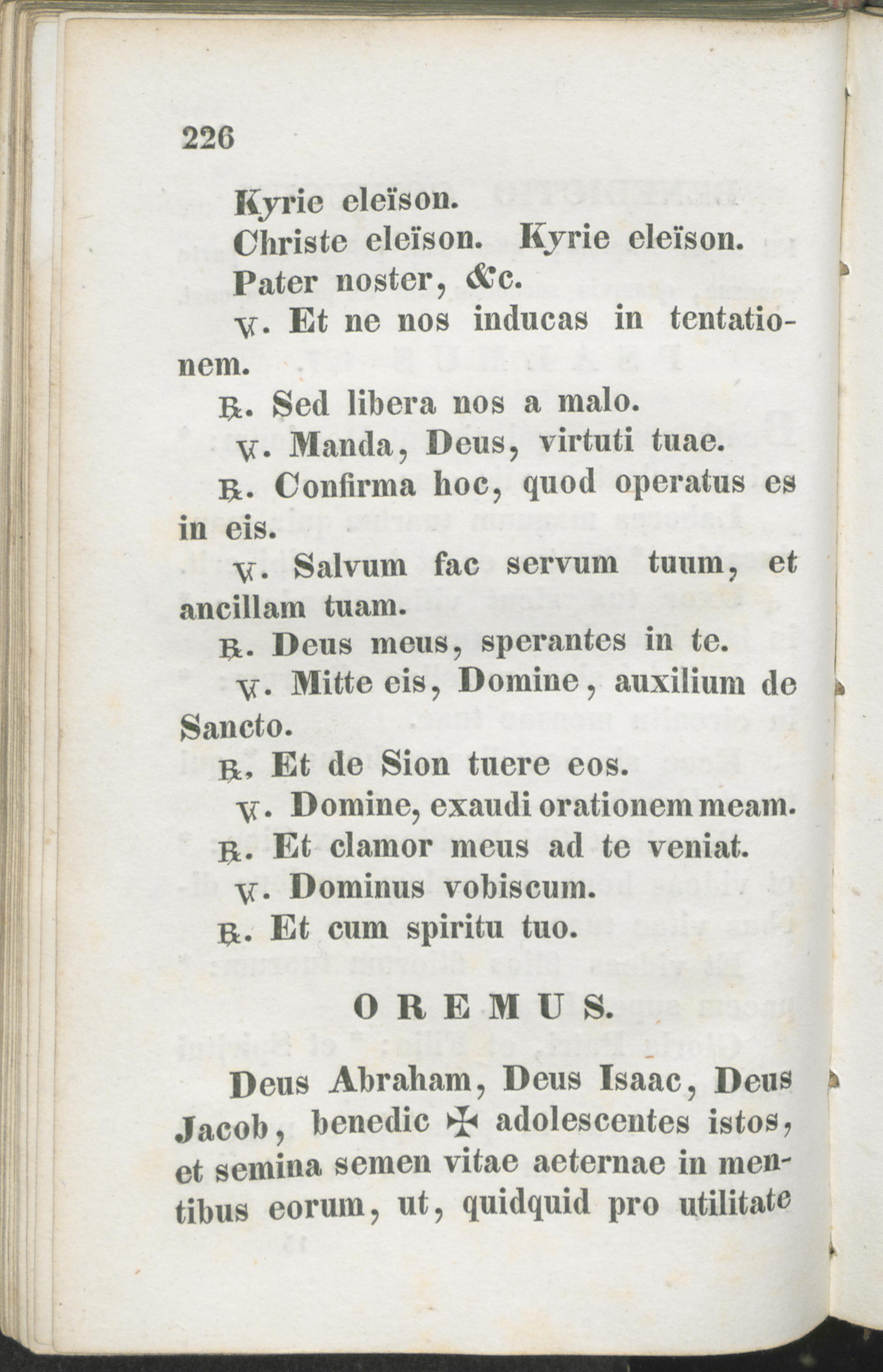 226

Kyrie eleïson.

Christe eleïson. Kyrie eleïson.

Pater noster, &c.

℣. Et ne nos inducas in tentationem.

℟. Sed libera nos a malo.

℣. Manda, Deus, virtuti tuae.

℟. Confirma hoc, quod operatus es in eis.

℣. Salvum fac servum tuum, et ancillam tuam.

℟. Deus meus, sperantes in te.

℣. Mitte eis, Domine, auxilium de Sancto.

℟. Et de Sion tuere eos.

℣. Domine, exaudi orationem meam.

℟. Et clamor meus ad te veniat.

℣. Dominus vobiscum.

℟. Et cum spiritu tuo.

OREMUS.

Deus Abraham, Deus Isaac, Deus Jacob, benedic ✠ adolescentes istos, et semina semen vitae aeternae in mentibus eorum, ut, quidquid pro utilitate